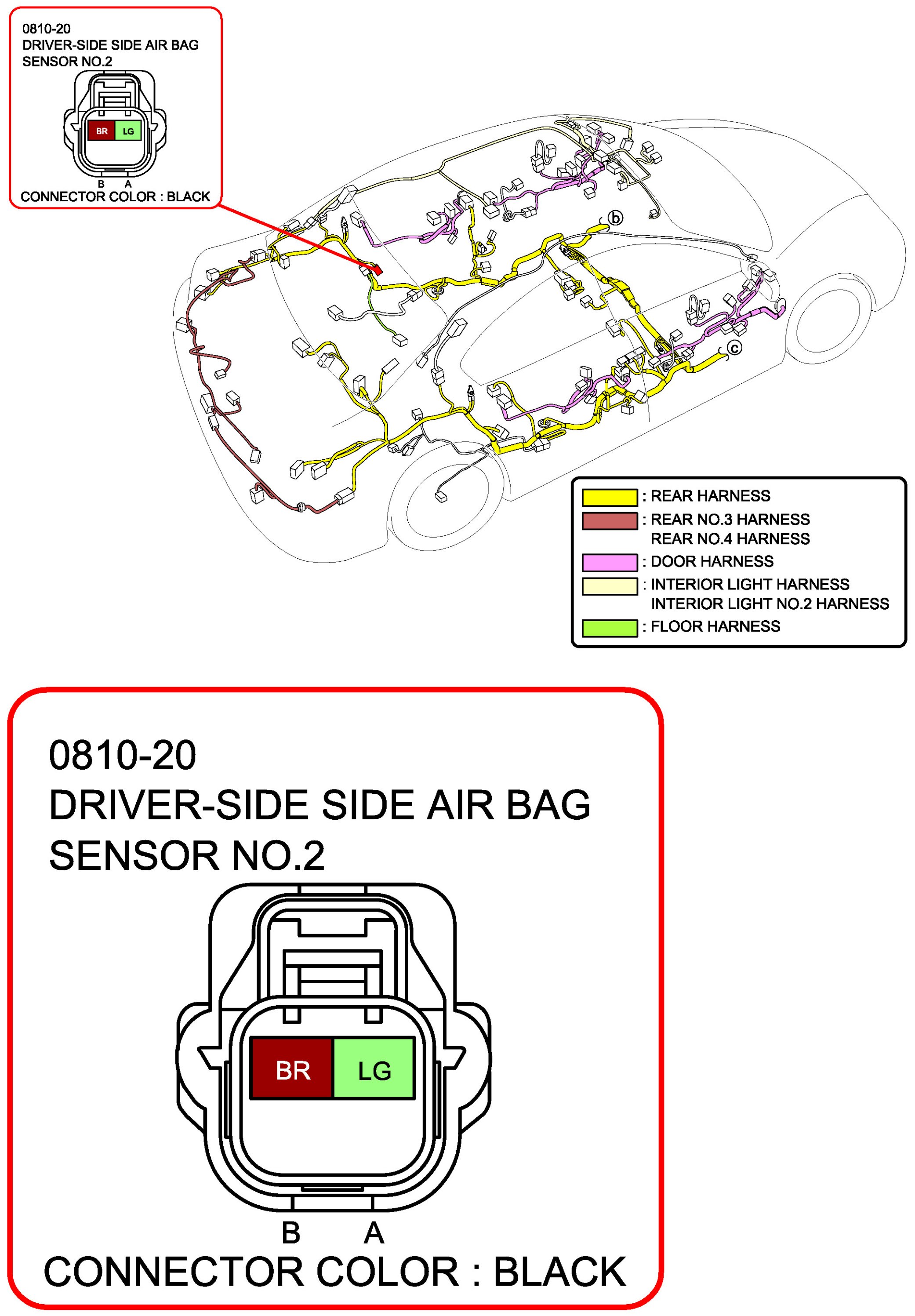 0810-20
DRIVER-SIDE SIDE AIR BAG SENSOR NO.2

BR LG

B A

CONNECTOR COLOR : BLACK

b

c

: REAR HARNESS
: REAR NO.3 HARNESS
REAR NO.4 HARNESS
: DOOR HARNESS
: INTERIOR LIGHT HARNESS
INTERIOR LIGHT NO.2 HARNESS
: FLOOR HARNESS

0810-20
DRIVER-SIDE SIDE AIR BAG SENSOR NO.2

BR LG

B A

CONNECTOR COLOR : BLACK